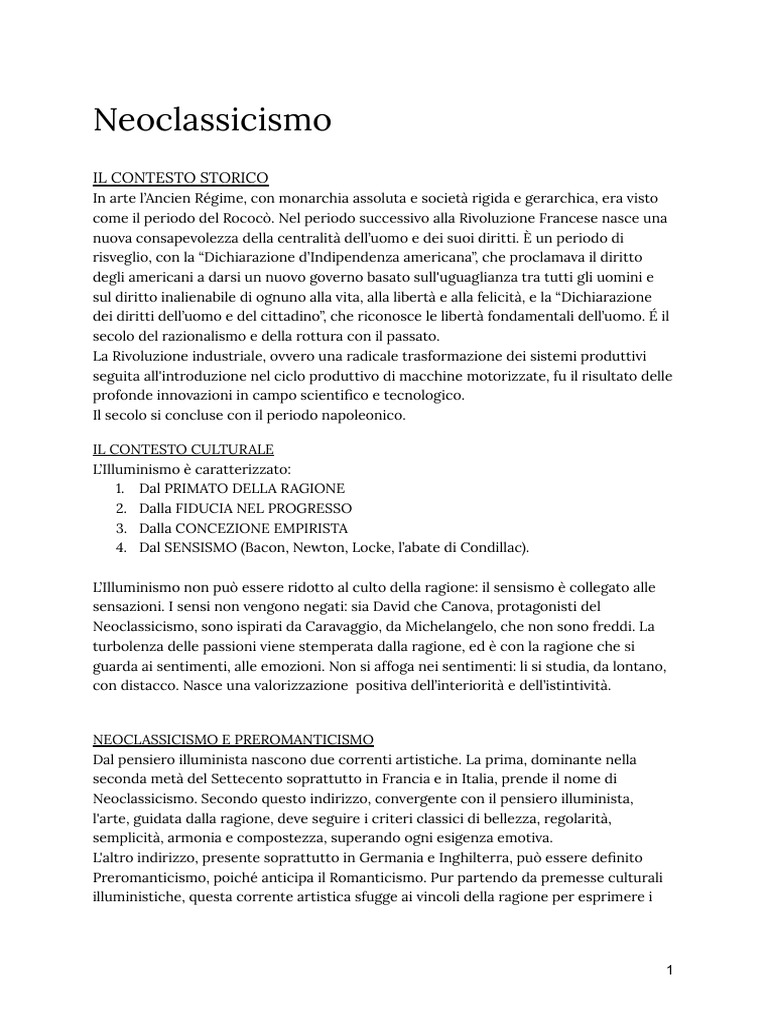 Neoclassicismo

IL CONTESTO STORICO
In arte l'Ancien Régime, con monarchia assoluta e società rigida e gerarchica, era visto come il periodo del Rococò. Nel periodo successivo alla Rivoluzione Francese nasce una nuova consapevolezza della centralità dell'uomo e dei suoi diritti. È un periodo di risveglio, con la "Dichiarazione d'Indipendenza americana", che proclamava il diritto degli americani a darsi un nuovo governo basato sull'uguaglianza tra tutti gli uomini e sul diritto inalienabile di ognuno alla vita, alla libertà e alla felicità, e la "Dichiarazione dei diritti dell'uomo e del cittadino", che riconosce le libertà fondamentali dell'uomo. É il secolo del razionalismo e della rottura con il passato.
La Rivoluzione industriale, ovvero una radicale trasformazione dei sistemi produttivi seguita all'introduzione nel ciclo produttivo di macchine motorizzate, fu il risultato delle profonde innovazioni in campo scientifico e tecnologico.
Il secolo si concluse con il periodo napoleonico.

IL CONTESTO CULTURALE
L'Illuminismo è caratterizzato:
1. Dal PRIMATO DELLA RAGIONE
2. Dalla FIDUCIA NEL PROGRESSO
3. Dalla CONCEZIONE EMPIRISTA
4. Dal SENSISMO (Bacon, Newton, Locke, l'abate di Condillac).

L'Illuminismo non può essere ridotto al culto della ragione: il sensismo è collegato alle sensazioni. I sensi non vengono negati: sia David che Canova, protagonisti del Neoclassicismo, sono ispirati da Caravaggio, da Michelangelo, che non sono freddi. La turbolenza delle passioni viene stemperata dalla ragione, ed è con la ragione che si guarda ai sentimenti, alle emozioni. Non si affoga nei sentimenti: li si studia, da lontano, con distacco. Nasce una valorizzazione positiva dell'interiorità e dell'istintività.

NEOCLASSICISMO E PREROMANTICISMO
Dal pensiero illuminista nascono due correnti artistiche. La prima, dominante nella seconda metà del Settecento soprattutto in Francia e in Italia, prende il nome di Neoclassicismo. Secondo questo indirizzo, convergente con il pensiero illuminista, l'arte, guidata dalla ragione, deve seguire i criteri classici di bellezza, regolarità, semplicità, armonia e compostezza, superando ogni esigenza emotiva.
L'altro indirizzo, presente soprattutto in Germania e Inghilterra, può essere definito Preromanticismo, poiché anticipa il Romanticismo. Pur partendo da premesse culturali illuministiche, questa corrente artistica sfugge ai vincoli della ragione per esprimere i

1